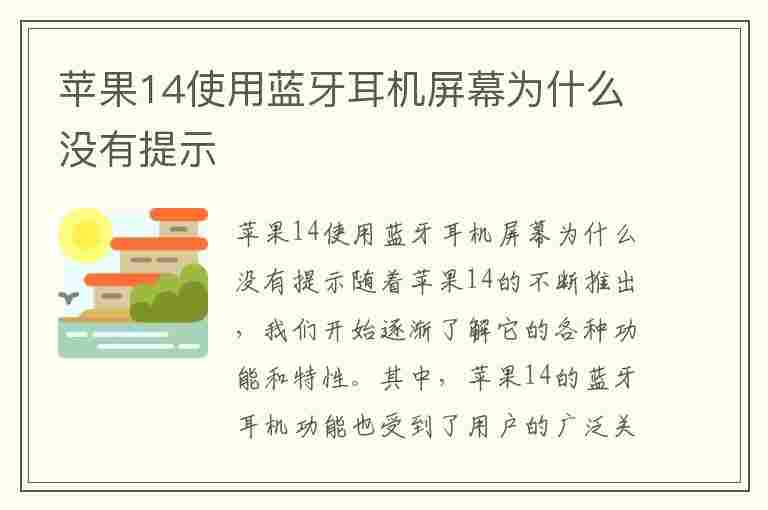 苹果14使用蓝牙耳机屏幕为什么没有提示

苹果14使用蓝牙耳机屏幕为什么没有提示随着苹果14的不断推出，我们开始逐渐了解它的各种功能和特性。其中，苹果14的蓝牙耳机功能也受到了用户的广泛关